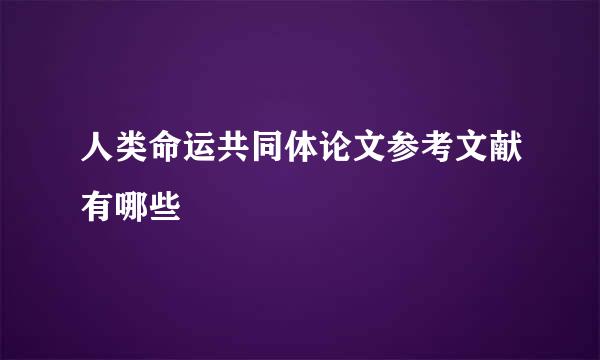 人类命运共同体论文参考文献有哪些